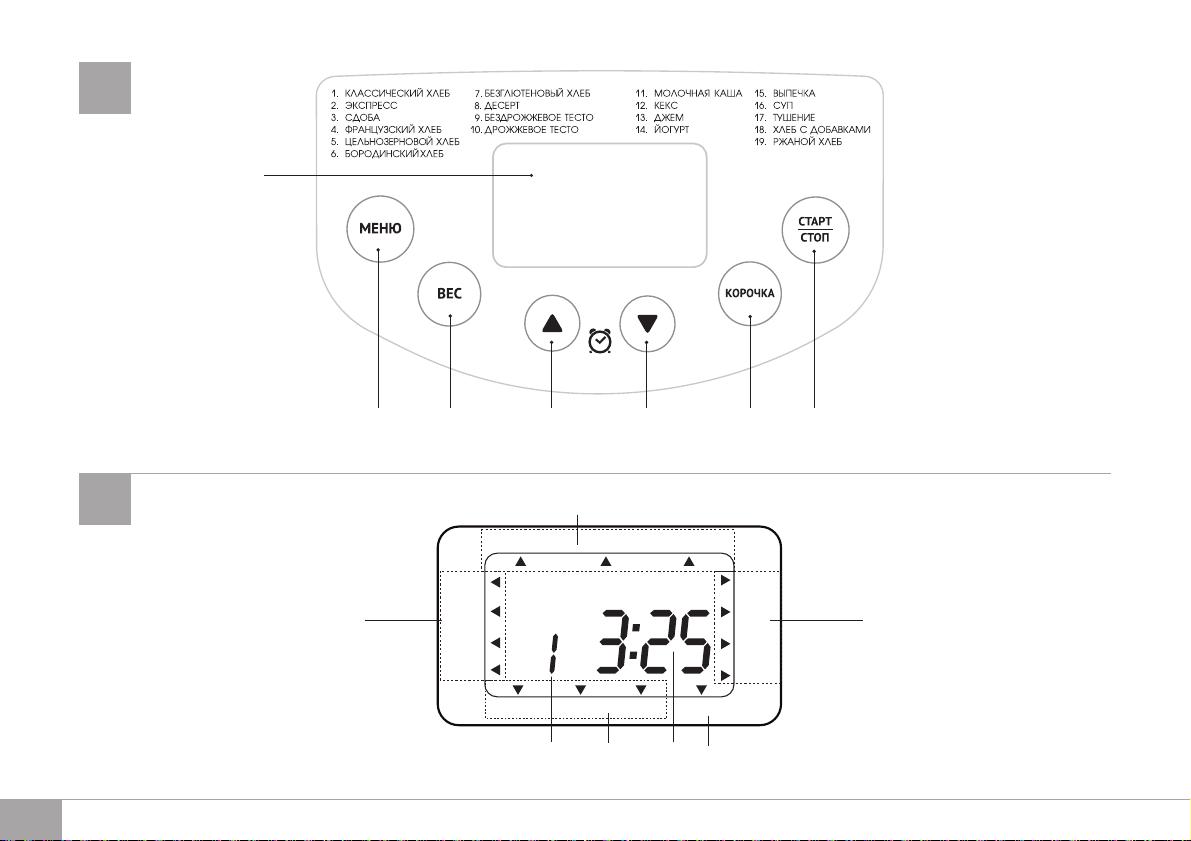 1. КЛАССИЧЕСКИЙ ХЛЕБ
2. ЭКСПРЕСС
3. СДОБА
4. ФРАНЦУЗСКИЙ ХЛЕБ
5. ЦЕЛЬНОЗЕРНОВОЙ ХЛЕБ
6. БОРОДИНСКИЙ ХЛЕБ
7. БЕЗГЛЮТЕНОВЫЙ ХЛЕБ
8. ДЕСЕРТ
9. БЕЗДРОЖЖЕВОЕ ТЕСТО
10. ДРОЖЖЕВОЕ ТЕСТО
11. МОЛОЧНАЯ КАША
12. КЕКС
13. ДЖЕМ
14. ЙОГУРТ
15. ВЫПЕЧКА
16. СУП
17. ТУШЕНИЕ
18. ХЛЕБ С ДОБАВКАМИ
19. РЖАНОЙ ХЛЕБ

МЕНЮ
ВЕС
КОРОЧКА
СТАРТ
СТОП

1 3:25